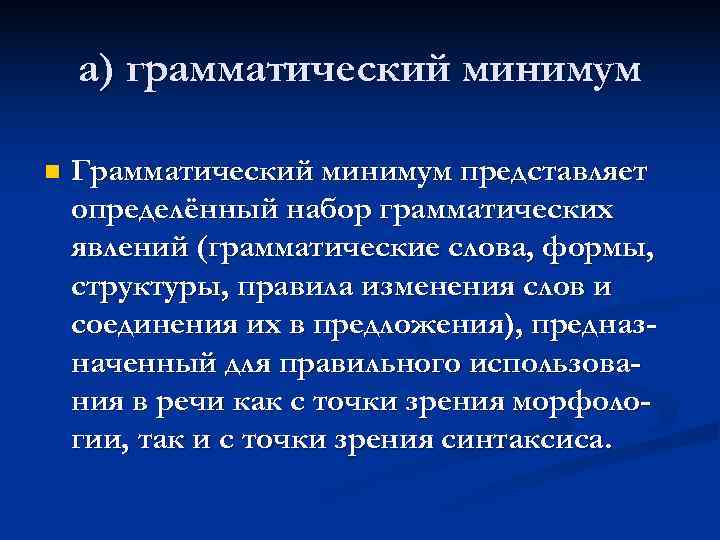 а) грамматический минимум

Грамматический минимум представляет определённый набор грамматических явлений (грамматические слова, формы, структуры, правила изменения слов и соединения их в предложения), предназначенный для правильного использования в речи как с точки зрения морфологии, так и с точки зрения синтаксиса.